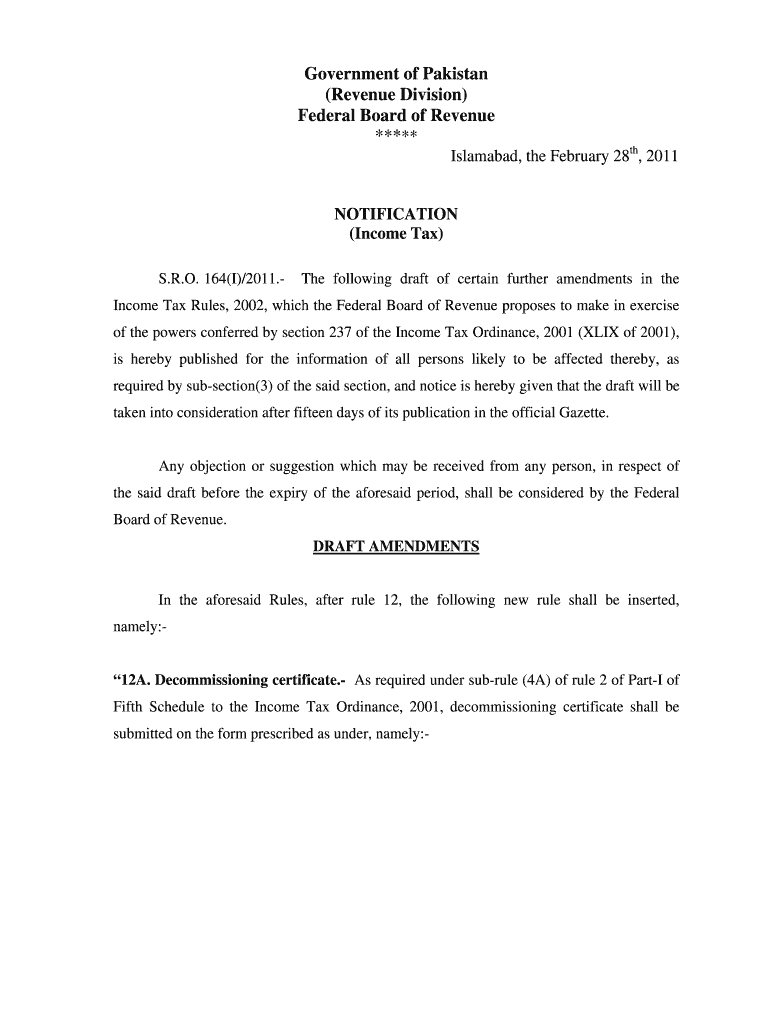 Government of Pakistan
(Revenue Division)
Federal Board of Revenue
*****

Islamabad, the February 28$^{th}$, 2011

NOTIFICATION
(Income Tax)

S.R.O. 164(I)/2011.- The following draft of certain further amendments in the Income Tax Rules, 2002, which the Federal Board of Revenue proposes to make in exercise of the powers conferred by section 237 of the Income Tax Ordinance, 2001 (XLIX of 2001), is hereby published for the information of all persons likely to be affected thereby, as required by sub-section(3) of the said section, and notice is hereby given that the draft will be taken into consideration after fifteen days of its publication in the official Gazette.

Any objection or suggestion which may be received from any person, in respect of the said draft before the expiry of the aforesaid period, shall be considered by the Federal Board of Revenue.

DRAFT AMENDMENTS

In the aforesaid Rules, after rule 12, the following new rule shall be inserted, namely:-

“12A. Decommissioning certificate.- As required under sub-rule (4A) of rule 2 of Part-I of Fifth Schedule to the Income Tax Ordinance, 2001, decommissioning certificate shall be submitted on the form prescribed as under, namely:-